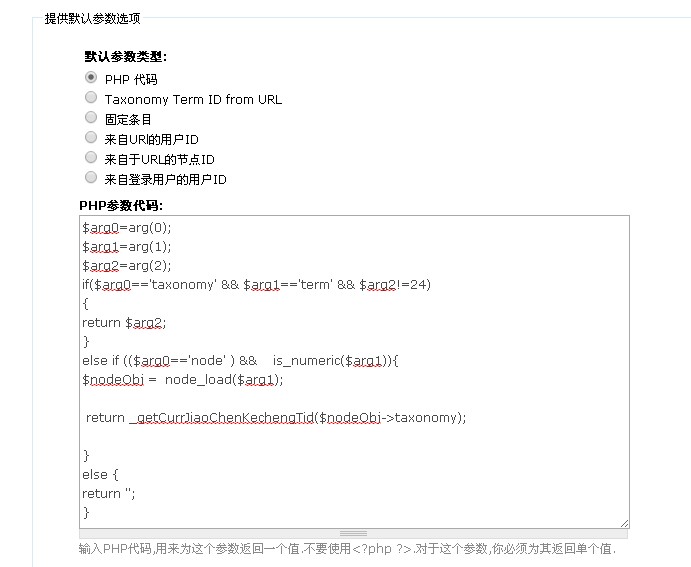 提供默认参数选项

默认参数类型:

PHP 代码

Taxonomy Term ID from URL

固定条目

来自URl的用户ID

来自于URL的节点ID

来自登录用户的用户ID

PHP参数代码:

$arg0=arg(0);
$arg1=arg(1);
$arg2=arg(2);
if($arg0=='taxonomy' && $arg1=='term' && $arg2!=24)
{
return $arg2;
}
else if (($arg0=='node' ) && is_numeric($arg1)){
$nodeObj = node_load($arg1);

return _getCurrJiaoChenKechengTid($nodeObj->taxonomy);

}
else {
return '';
}

输入PHP代码,用来为这个参数返回一个值.不要使用<?php ?>.对于这个参数,你必须为其返回单个值.